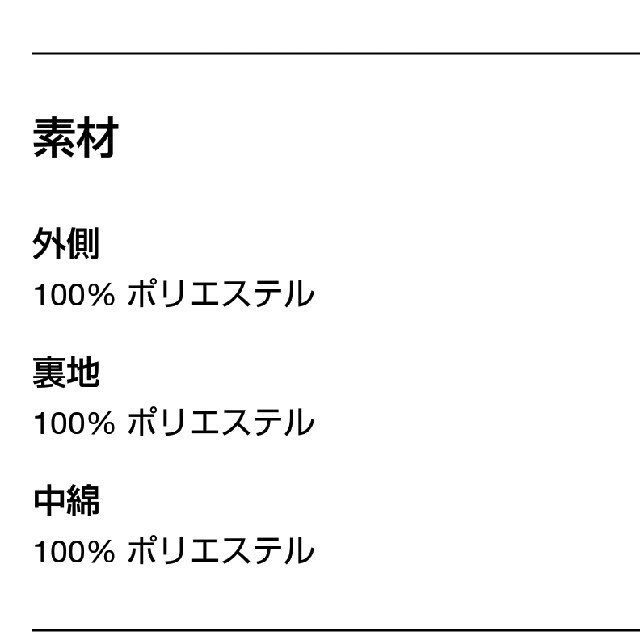 素材

外側
100% ポリエステル

裏地
100% ポリエステル

中綿
100% ポリエステル